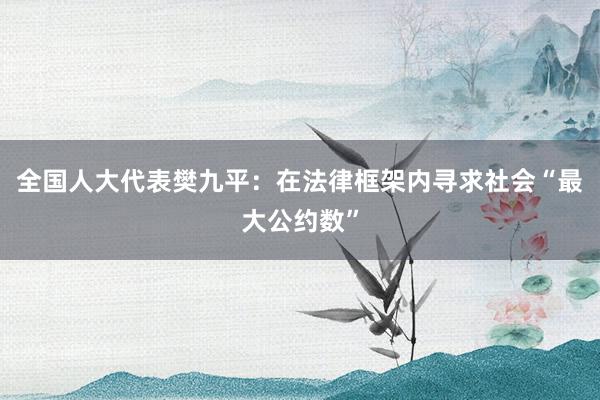 全国人大代表樊九平：在法律框架内寻求社会“最大公约数”